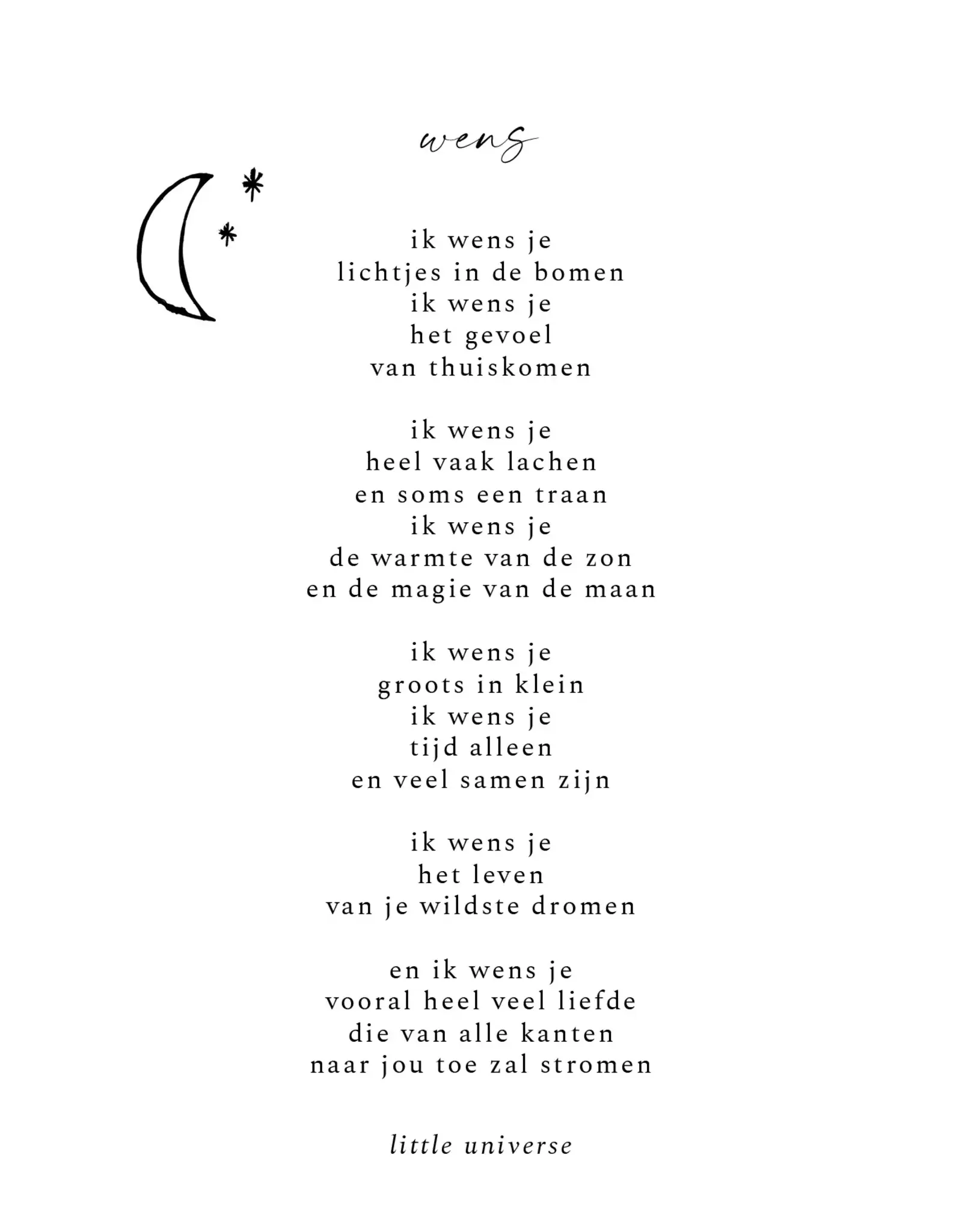 wens

ik wens je
lichtjes in de bomen
ik wens je
het gevoel
van thuiskomen

ik wens je
heel vaak lachen
en soms een traan
ik wens je
de warmte van de zon
en de magie van de maan

ik wens je
groots in klein
ik wens je
tijd alleen
en veel samen zijn

ik wens je
het leven
van je wildste dromen

en ik wens je
vooral heel veel liefde
die van alle kanten
naar jou toe zal stromen

little universe